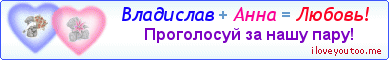 Владислав + Анна = Любовь!
Проголосуй за нашу пару!
iloveyoutoo.me